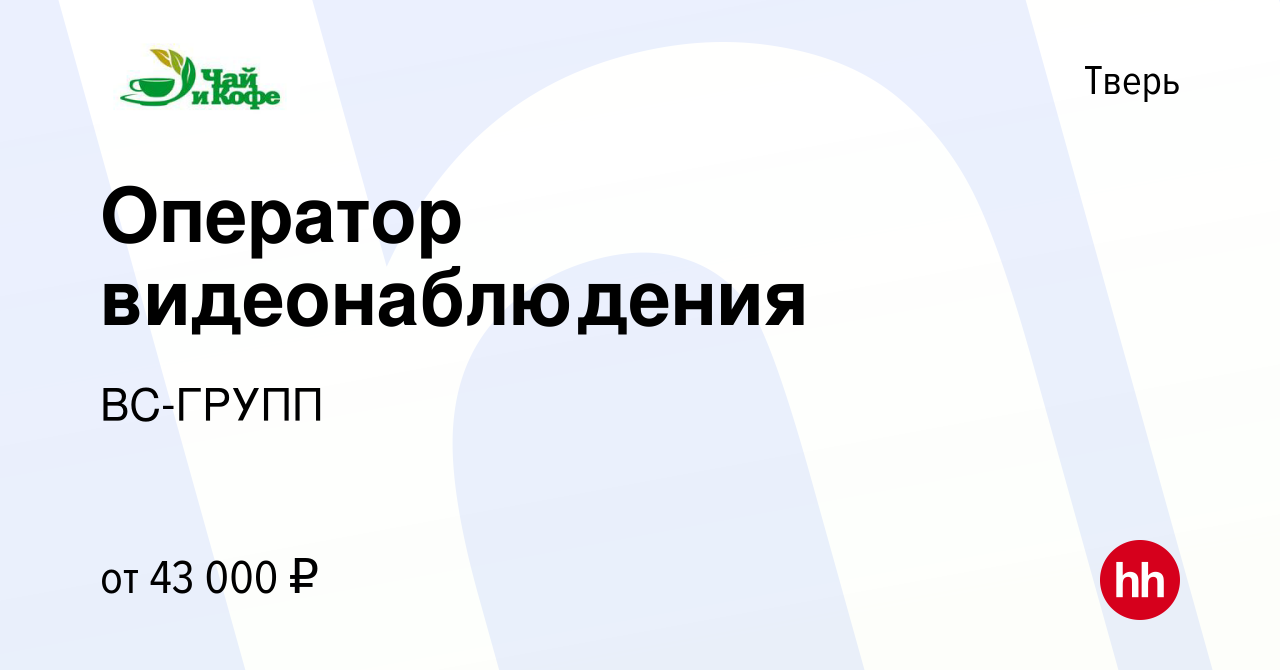 Чай и Кофе

Тверь

Оператор видеонаблюдения

ВС-ГРУПП

от 43 000 ₽

hh